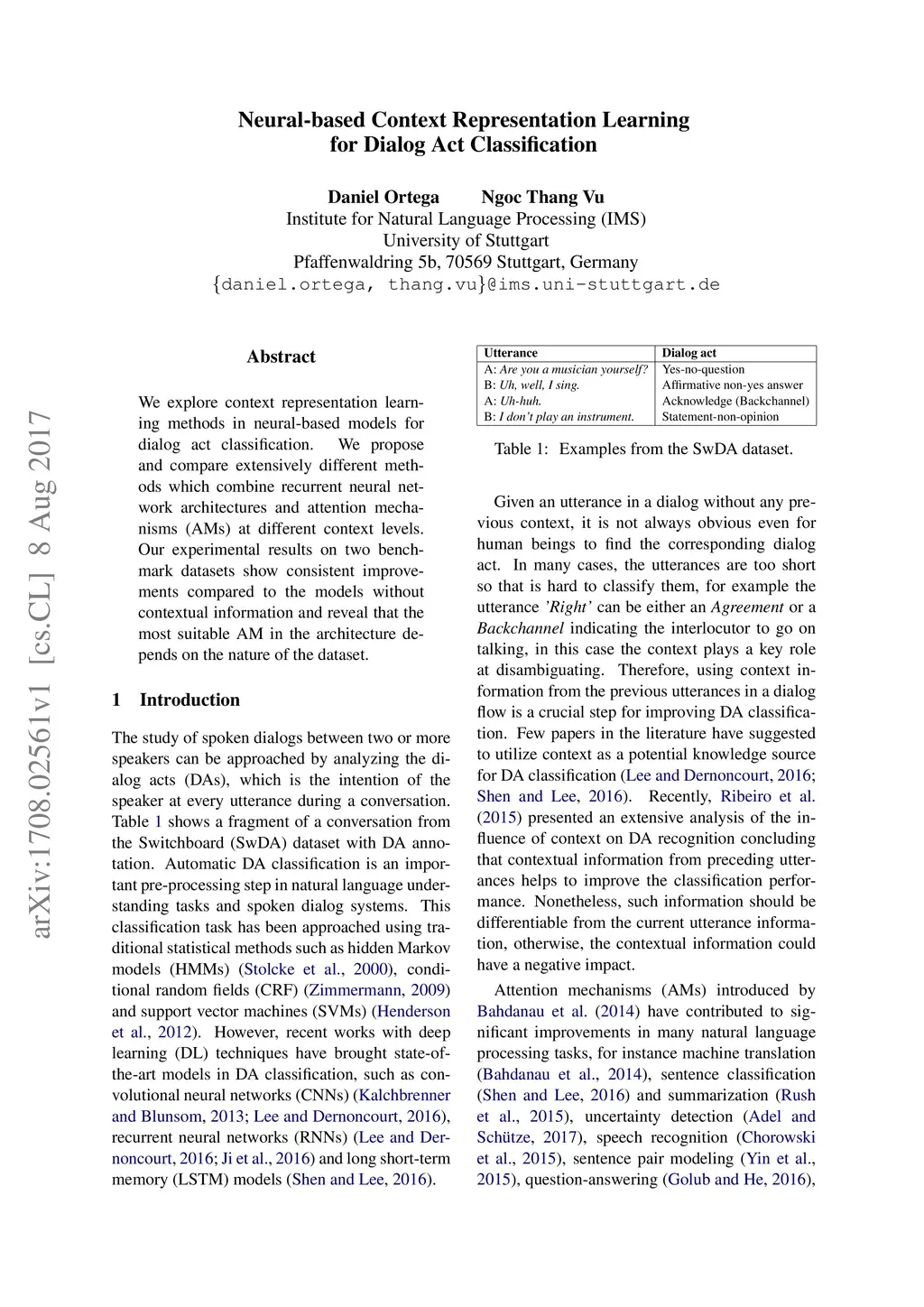 Neural-based Context Representation Learning for Dialog Act Classification

Daniel Ortega Ngoc Thang Vu
Institute for Natural Language Processing (IMS)
University of Stuttgart
Pfaffenwaldring 5b, 70569 Stuttgart, Germany
{daniel.ortega, thang.vu}@ims.uni-stuttgart.de

arXiv:1708.02561v1 [cs.CL] 8 Aug 2017

Abstract

We explore context representation learning methods in neural-based models for dialog act classification. We propose and compare extensively different methods which combine recurrent neural network architectures and attention mechanisms (AMs) at different context levels. Our experimental results on two benchmark datasets show consistent improvements compared to the models without contextual information and reveal that the most suitable AM in the architecture depends on the nature of the dataset.

1 Introduction

The study of spoken dialogs between two or more speakers can be approached by analyzing the dialog acts (DAs), which is the intention of the speaker at every utterance during a conversation. Table 1 shows a fragment of a conversation from the Switchboard (SwDA) dataset with DA annotation. Automatic DA classification is an important pre-processing step in natural language understanding tasks and spoken dialog systems. This classification task has been approached using traditional statistical methods such as hidden Markov models (HMMs) (Stolcke et al., 2000), conditional random fields (CRF) (Zimmermann, 2009) and support vector machines (SVMs) (Henderson et al., 2012). However, recent works with deep learning (DL) techniques have brought state-of-the-art models in DA classification, such as convolutional neural networks (CNNs) (Kalchbrenner and Blunsom, 2013; Lee and Dernoncourt, 2016), recurrent neural networks (RNNs) (Lee and Dernoncourt, 2016; Ji et al., 2016) and long short-term memory (LSTM) models (Shen and Lee, 2016).

| Utterance | Dialog act |
|---|---|
| A: Are you a musician yourself? | Yes-no-question |
| B: Uh, well, I sing. | Affirmative non-yes answer |
| A: Uh-huh. | Acknowledge (Backchannel) |
| B: I don't play an instrument. | Statement-non-opinion |

Table 1: Examples from the SwDA dataset.

Given an utterance in a dialog without any previous context, it is not always obvious even for human beings to find the corresponding dialog act. In many cases, the utterances are too short so that is hard to classify them, for example the utterance 'Right' can be either an Agreement or a Backchannel indicating the interlocutor to go on talking, in this case the context plays a key role at disambiguating. Therefore, using context information from the previous utterances in a dialog flow is a crucial step for improving DA classification. Few papers in the literature have suggested to utilize context as a potential knowledge source for DA classification (Lee and Dernoncourt, 2016; Shen and Lee, 2016). Recently, Ribeiro et al. (2015) presented an extensive analysis of the influence of context on DA recognition concluding that contextual information from preceding utterances helps to improve the classification performance. Nonetheless, such information should be differentiable from the current utterance information, otherwise, the contextual information could have a negative impact.

Attention mechanisms (AMs) introduced by Bahdanau et al. (2014) have contributed to significant improvements in many natural language processing tasks, for instance machine translation (Bahdanau et al., 2014), sentence classification (Shen and Lee, 2016) and summarization (Rush et al., 2015), uncertainty detection (Adel and Schütze, 2017), speech recognition (Chorowski et al., 2015), sentence pair modeling (Yin et al., 2015), question-answering (Golub and He, 2016),